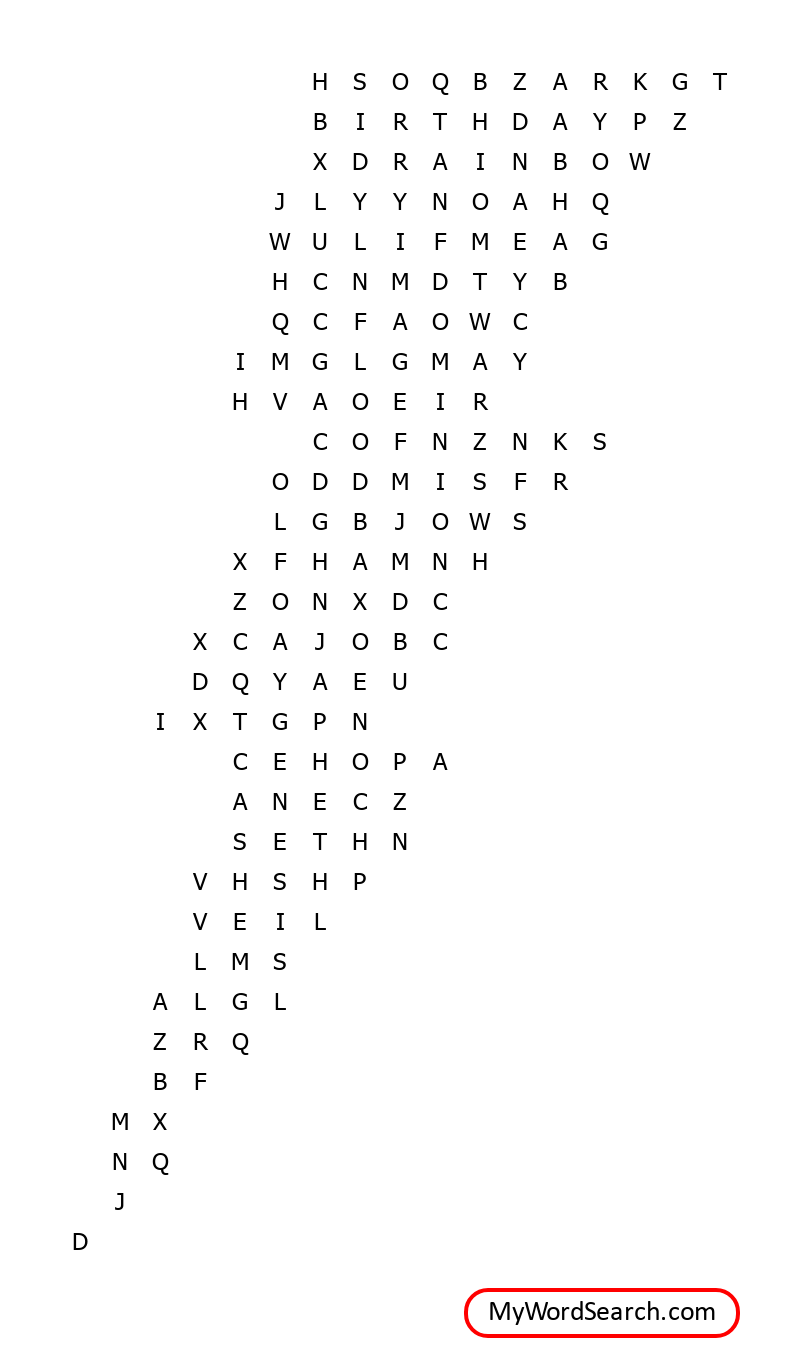 H S O Q B Z A R K G T
B I R T H D A Y P Z
X D R A I N B O W
J L Y Y N O A H Q
W U L I F M E A G
H C N M D T Y B
Q C F A O W C
I M G L G M A Y
H V A O E I R
C O F N Z N K S
O D D M I S F R
L G B J O W S
X F H A M N H
Z O N X D C
X C A J O B C
D Q Y A E U
I X T G P N
C E H O P A
A N E C Z
S E T H N
V H S H P
V E I L
L M S
A L G L
Z R Q
B F
M X
N Q
J
D

MyWordSearch.com